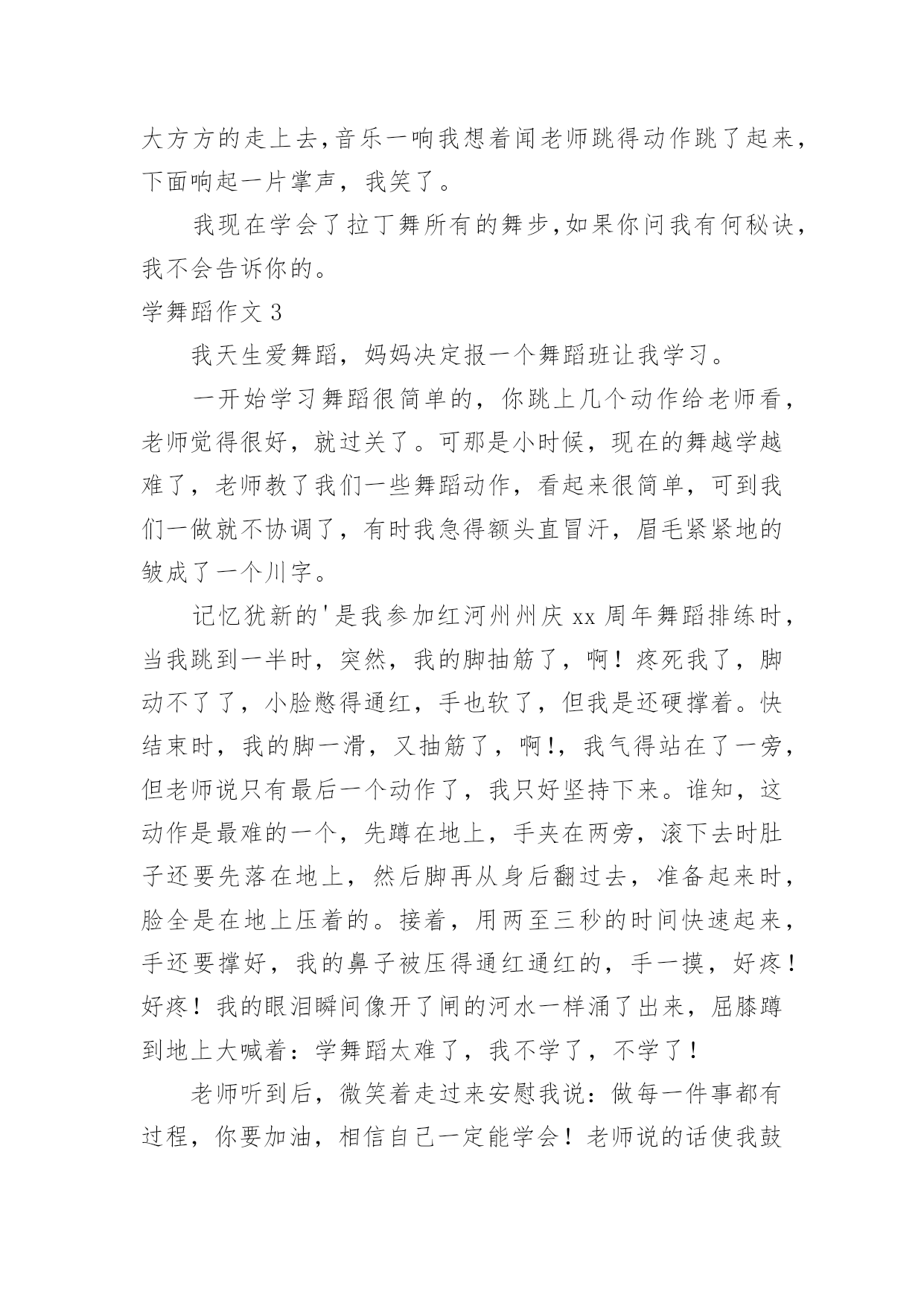 大方方的走上去,音乐一响我想着闻老师跳得动作跳了起来,下面响起一片掌声，我笑了。

我现在学会了拉丁舞所有的舞步,如果你问我有何秘诀,我不会告诉你的。

学舞蹈作文 3

我天生爱舞蹈，妈妈决定报一个舞蹈班让我学习。

一开始学习舞蹈很简单的，你跳上几个动作给老师看，老师觉得很好，就过关了。可那是小时候，现在的舞越学越难了，老师教了我们一些舞蹈动作，看起来很简单，可到我们一做就不协调了，有时我急得额头直冒汗，眉毛紧紧地的皱成了一个川字。

记忆犹新的'是我参加红河州州庆 xx 周年舞蹈排练时，当我跳到一半时，突然，我的脚抽筋了，啊！疼死我了，脚动不了了，小脸憋得通红，手也软了，但我是还硬撑着。快结束时，我的脚一滑，又抽筋了，啊!，我气得站在了一旁，但老师说只有最后一个动作了，我只好坚持下来。谁知，这动作是最难的一个，先蹲在地上，手夹在两旁，滚下去时肚子还要先落在地上，然后脚再从身后翻过去，准备起来时，脸全是在地上压着的。接着，用两至三秒的时间快速起来，手还要撑好，我的鼻子被压得通红通红的，手一摸，好疼！好疼！我的眼泪瞬间像开了闸的河水一样涌了出来，屈膝蹲到地上大喊着：学舞蹈太难了，我不学了，不学了！

老师听到后，微笑着走过来安慰我说：做每一件事都有过程，你要加油，相信自己一定能学会！老师说的话使我鼓